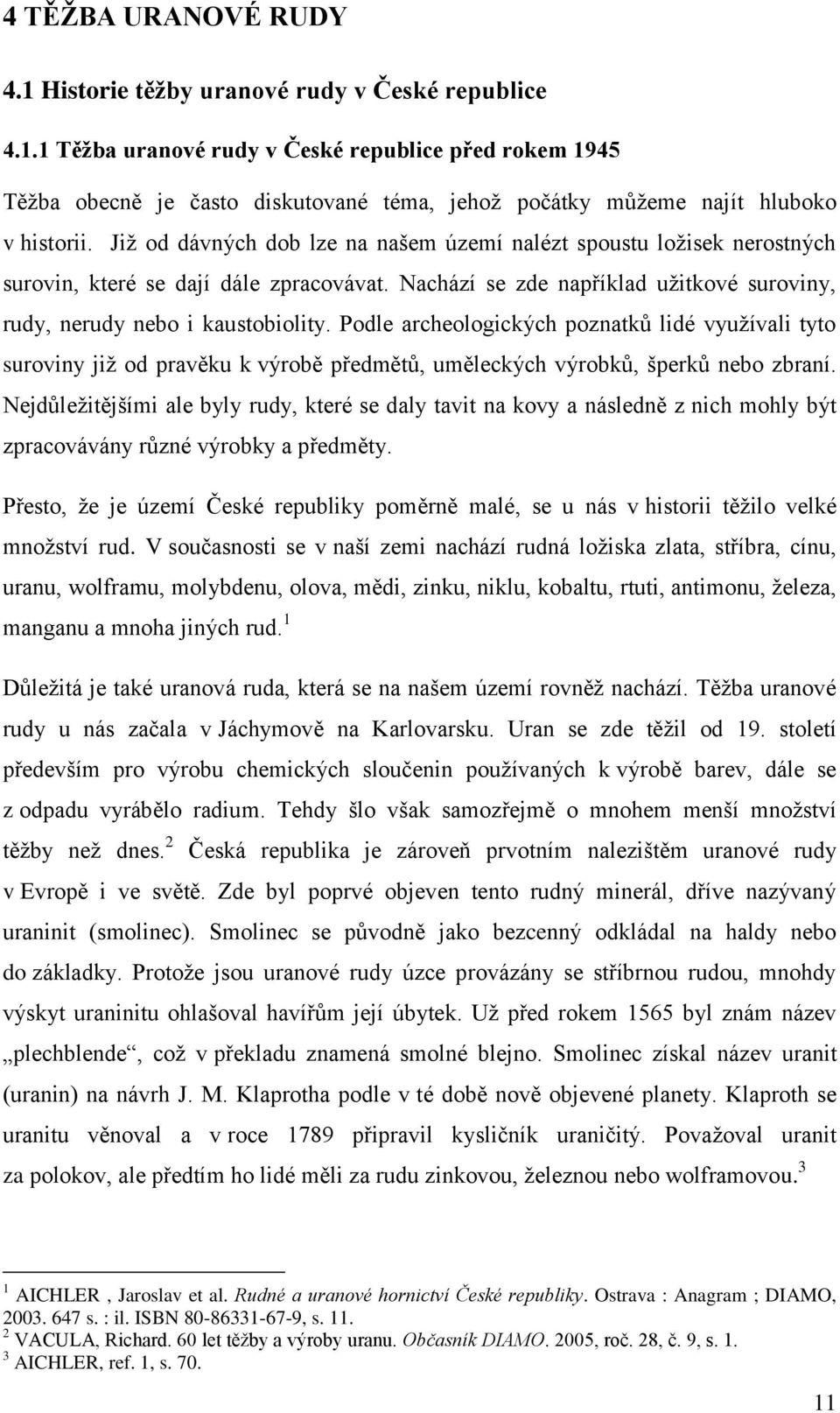 4 TĚŽBA URANOVÉ RUDY

4.1 Historie těžby uranové rudy v České republice

4.1.1 Těžba uranové rudy v České republice před rokem 1945

Těžba obecně je často diskutované téma, jehož počátky můžeme najít hluboko v historii. Již od dávných dob lze na našem území nalézt spoustu ložisek nerostných surovin, které se dají dále zpracovávat. Nachází se zde například užitkové suroviny, rudy, nerudy nebo i kaustobiolity. Podle archeologických poznatků lidé využívali tyto suroviny již od pravěku k výrobě předmětů, uměleckých výrobků, šperků nebo zbraní. Nejdůležitějšími ale byly rudy, které se daly tavit na kovy a následně z nich mohly být zpracovávány různé výrobky a předměty.

Přesto, že je území České republiky poměrně malé, se u nás v historii těžilo velké množství rud. V současnosti se v naší zemi nachází rudná ložiska zlata, stříbra, cínu, uranu, wolframu, molybdenu, olova, mědi, zinku, niklu, kobaltu, rtuti, antimonu, železa, manganu a mnoha jiných rud.$^1$

Důležitá je také uranová ruda, která se na našem území rovněž nachází. Těžba uranové rudy u nás začala v Jáchymově na Karlovarsku. Uran se zde těžil od 19. století především pro výrobu chemických sloučenin používaných k výrobě barev, dále se z odpadu vyrábělo radium. Tehdy šlo však samozřejmě o mnohem menší množství těžby než dnes.$^2$ Česká republika je zároveň prvotním nalezištěm uranové rudy v Evropě i ve světě. Zde byl poprvé objeven tento rudný minerál, dříve nazývaný uraninit (smolinec). Smolinec se původně jako bezcenný odkládal na haldy nebo do základky. Protože jsou uranové rudy úzce provázány se stříbrnou rudou, mnohdy výskyt uraninitu ohlašoval havířům její úbytek. Už před rokem 1565 byl znám název „plechblende“, což v překladu znamená smolné blejno. Smolinec získal název uranit (uranin) na návrh J. M. Klaprotha podle v té době nově objevené planety. Klaproth se uranitu věnoval a v roce 1789 připravil kysličník uraničitý. Považoval uranit za polokov, ale předtím ho lidé měli za rudu zinkovou, železnou nebo wolframovou.$^3$

$^1$ AICHLER , Jaroslav et al. Rudné a uranové hornictví České republiky. Ostrava : Anagram ; DIAMO, 2003. 647 s. : il. ISBN 80-86331-67-9, s. 11.
$^2$ VACULA, Richard. 60 let těžby a výroby uranu. Občasník DIAMO. 2005, roč. 28, č. 9, s. 1.
$^3$ AICHLER, ref. 1, s. 70.

11